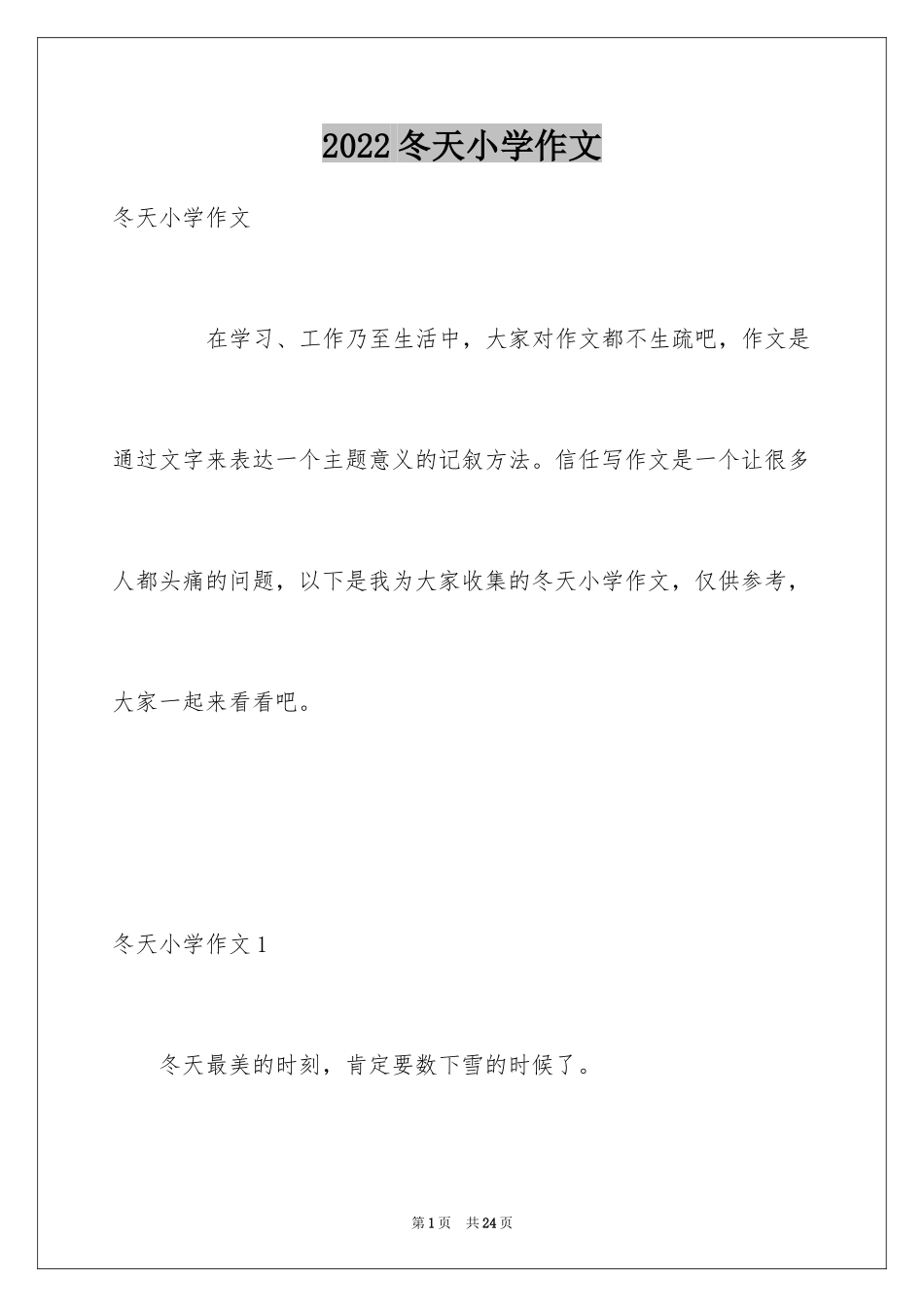 2022冬天小学作文

冬天小学作文

在学习、工作乃至生活中，大家对作文都不生疏吧，作文是通过文字来表达一个主题意义的记叙方法。信任写作文是一个让很多人都头痛的问题，以下是我为大家收集的冬天小学作文，仅供参考，大家一起来看看吧。

冬天小学作文1

冬天最美的时刻，肯定要数下雪的时候了。

第1页 共24页